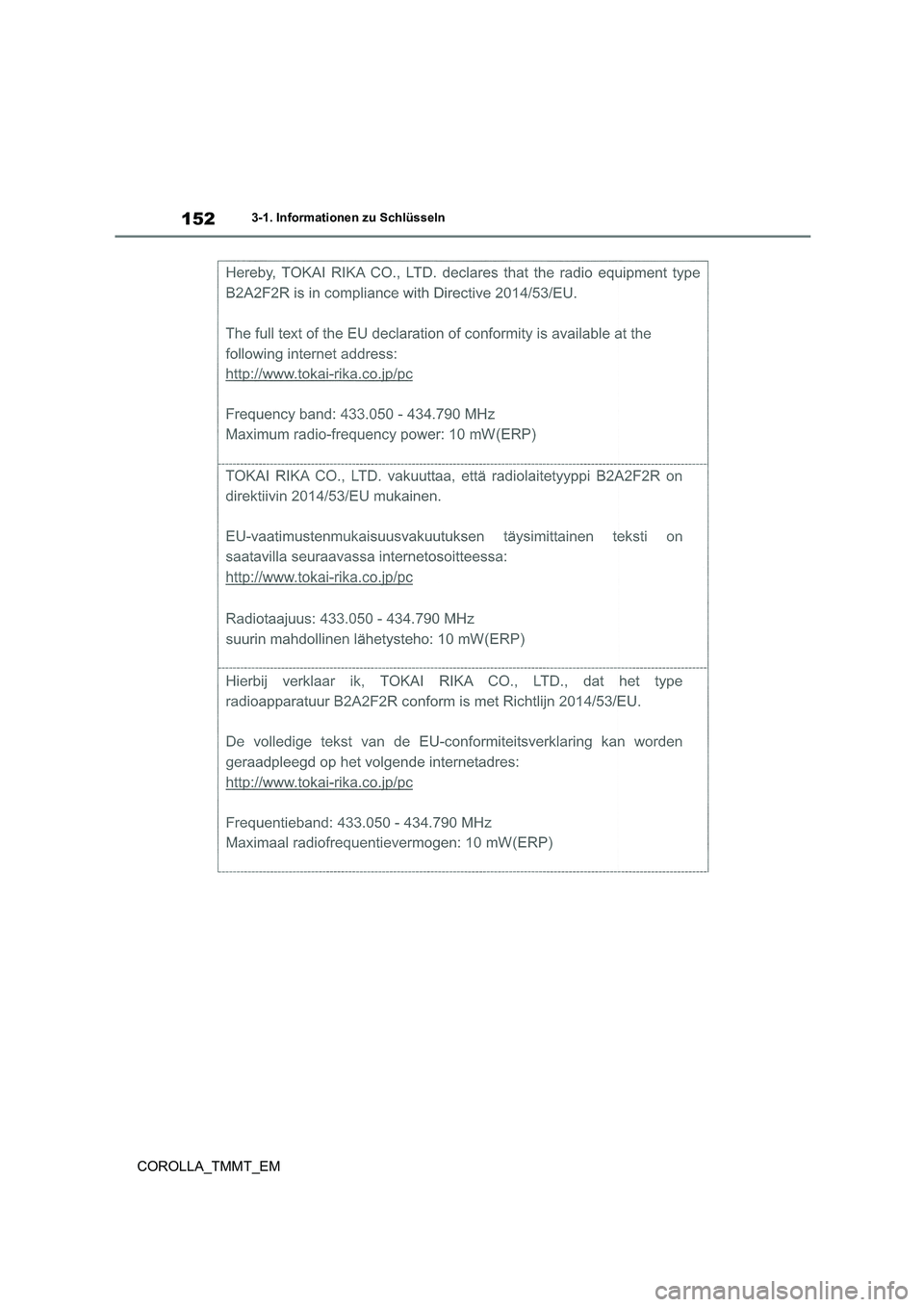 152 3-1. Informationen zu Schlüsseln

Hereby, TOKAI RIKA CO., LTD. declares that the radio equipment type B2A2F2R is in compliance with Directive 2014/53/EU.

The full text of the EU declaration of conformity is available at the following internet address:
http://www.tokai-rika.co.jp/pc

Frequency band: 433.050 - 434.790 MHz
Maximum radio-frequency power: 10 mW(ERP)

TOKAI RIKA CO., LTD. vakuuttaa, että radiolaitetyyppi B2A2F2R on direktiivin 2014/53/EU mukainen.

EU-vaatimustenmukaisuusvakuutuksen täysimittainen teksti on saatavilla seuraavassa internetosoitteessa:
http://www.tokai-rika.co.jp/pc

Radiotaajuus: 433.050 - 434.790 MHz
suurin mahdollinen lähetysteho: 10 mW(ERP)

Hierbij verklaar ik, TOKAI RIKA CO., LTD., dat het type radioapparatuur B2A2F2R conform is met Richtlijn 2014/53/EU.

De volledige tekst van de EU-conformiteitsverklaring kan worden geraadpleegd op het volgende internetadres:
http://www.tokai-rika.co.jp/pc

Frequentieband: 433.050 - 434.790 MHz
Maximaal radiofrequentievermogen: 10 mW(ERP)

COROLLA_TMMT_EM

carmanualsonline.info